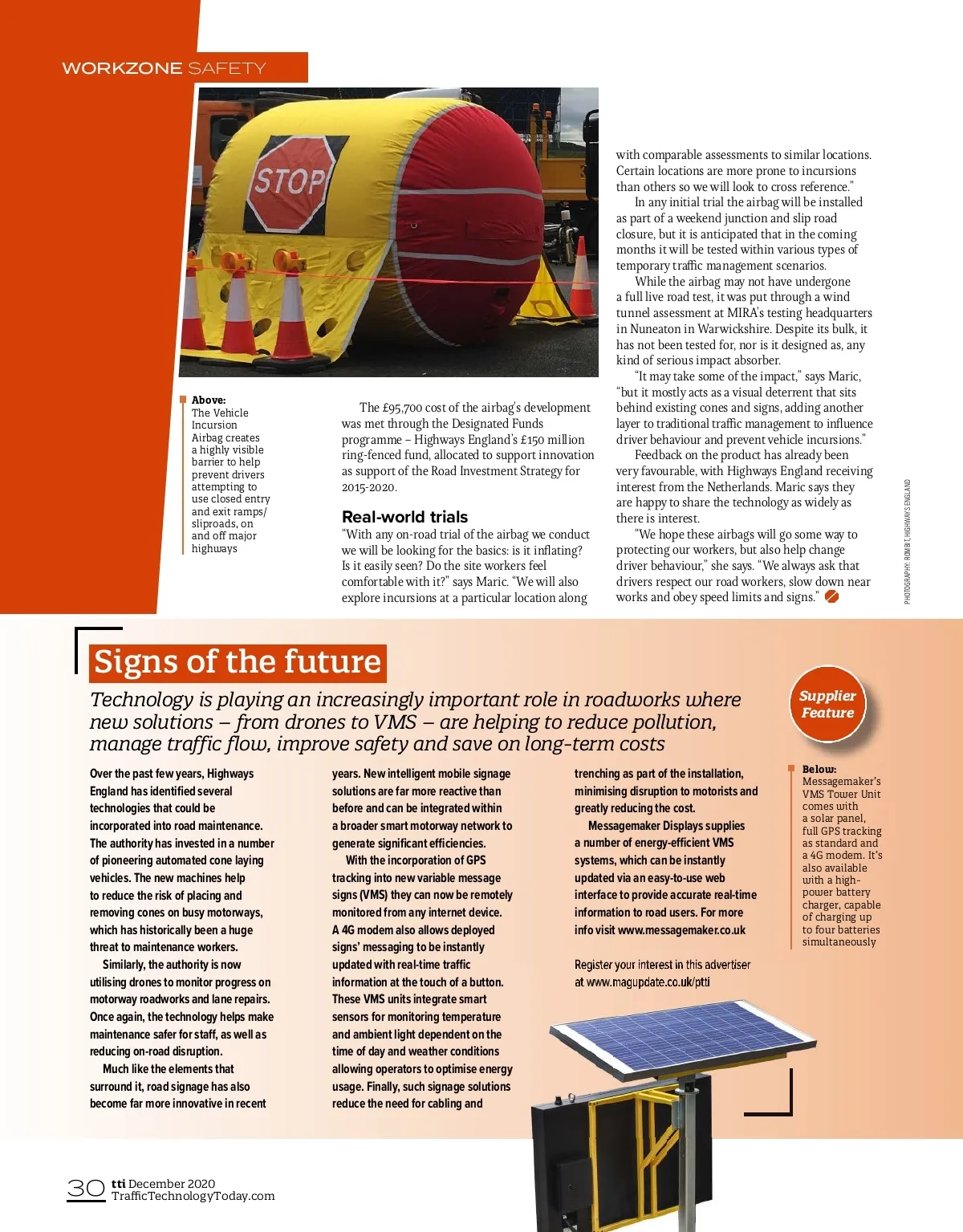 WORKZONE SAFETY

STOP

Above: The Vehicle Incursion Airbag creates a highly visible barrier to help prevent drivers attempting to use closed entry and exit ramps/ sliproads, on and off major highways

The £95,700 cost of the airbag's development was met through the Designated Funds programme – Highways England's £150 million ring-fenced fund, allocated to support innovation as support of the Road Investment Strategy for 2015-2020.

Real-world trials

"With any on-road trial of the airbag we conduct we will be looking for the basics: is it inflating? Is it easily seen? Do the site workers feel comfortable with it?" says Maric. "We will also explore incursions at a particular location along with comparable assessments to similar locations. Certain locations are more prone to incursions than others so we will look to cross reference."

In any initial trial the airbag will be installed as part of a weekend junction and slip road closure, but it is anticipated that in the coming months it will be tested within various types of temporary traffic management scenarios.

While the airbag may not have undergone a full live road test, it was put through a wind tunnel assessment at MIRA's testing headquarters in Nuneaton in Warwickshire. Despite its bulk, it has not been tested for, nor is it designed as, any kind of serious impact absorber.

"It may take some of the impact," says Maric, "but it mostly acts as a visual deterrent that sits behind existing cones and signs, adding another layer to traditional traffic management to influence driver behaviour and prevent vehicle incursions."

Feedback on the product has already been very favourable, with Highways England receiving interest from the Netherlands. Maric says they are happy to share the technology as widely as there is interest.

"We hope these airbags will go some way to protecting our workers, but also help change driver behaviour," she says. "We always ask that drivers respect our road workers, slow down near works and obey speed limits and signs."

PHOTOGRAPHY: ROM BIT, HIGHWAYS ENGLAND

Signs of the future

Technology is playing an increasingly important role in roadworks where new solutions – from drones to VMS – are helping to reduce pollution, manage traffic flow, improve safety and save on long-term costs

Supplier Feature

Over the past few years, Highways England has identified several technologies that could be incorporated into road maintenance. The authority has invested in a number of pioneering automated cone laying vehicles. The new machines help to reduce the risk of placing and removing cones on busy motorways, which has historically been a huge threat to maintenance workers.

Similarly, the authority is now utilising drones to monitor progress on motorway roadworks and lane repairs. Once again, the technology helps make maintenance safer for staff, as well as reducing on-road disruption.

Much like the elements that surround it, road signage has also become far more innovative in recent years. New intelligent mobile signage solutions are far more reactive than before and can be integrated within a broader smart motorway network to generate significant efficiencies.

With the incorporation of GPS tracking into new variable message signs (VMS) they can now be remotely monitored from any internet device. A 4G modem also allows deployed signs' messaging to be instantly updated with real-time traffic information at the touch of a button. These VMS units integrate smart sensors for monitoring temperature and ambient light dependent on the time of day and weather conditions allowing operators to optimise energy usage. Finally, such signage solutions reduce the need for cabling and trenching as part of the installation, minimising disruption to motorists and greatly reducing the cost.

Messagemaker Displays supplies a number of energy-efficient VMS systems, which can be instantly updated via an easy-to-use web interface to provide accurate real-time information to road users. For more info visit www.messagemaker.co.uk

Register your interest in this advertiser at www.magupdate.co.uk/ptti

Below: Messagemaker's VMS Tower Unit comes with a solar panel, full GPS tracking as standard and a 4G modem. It's also available with a high-power battery charger, capable of charging up to four batteries simultaneously

30 tti December 2020 TrafficTechnologyToday.com